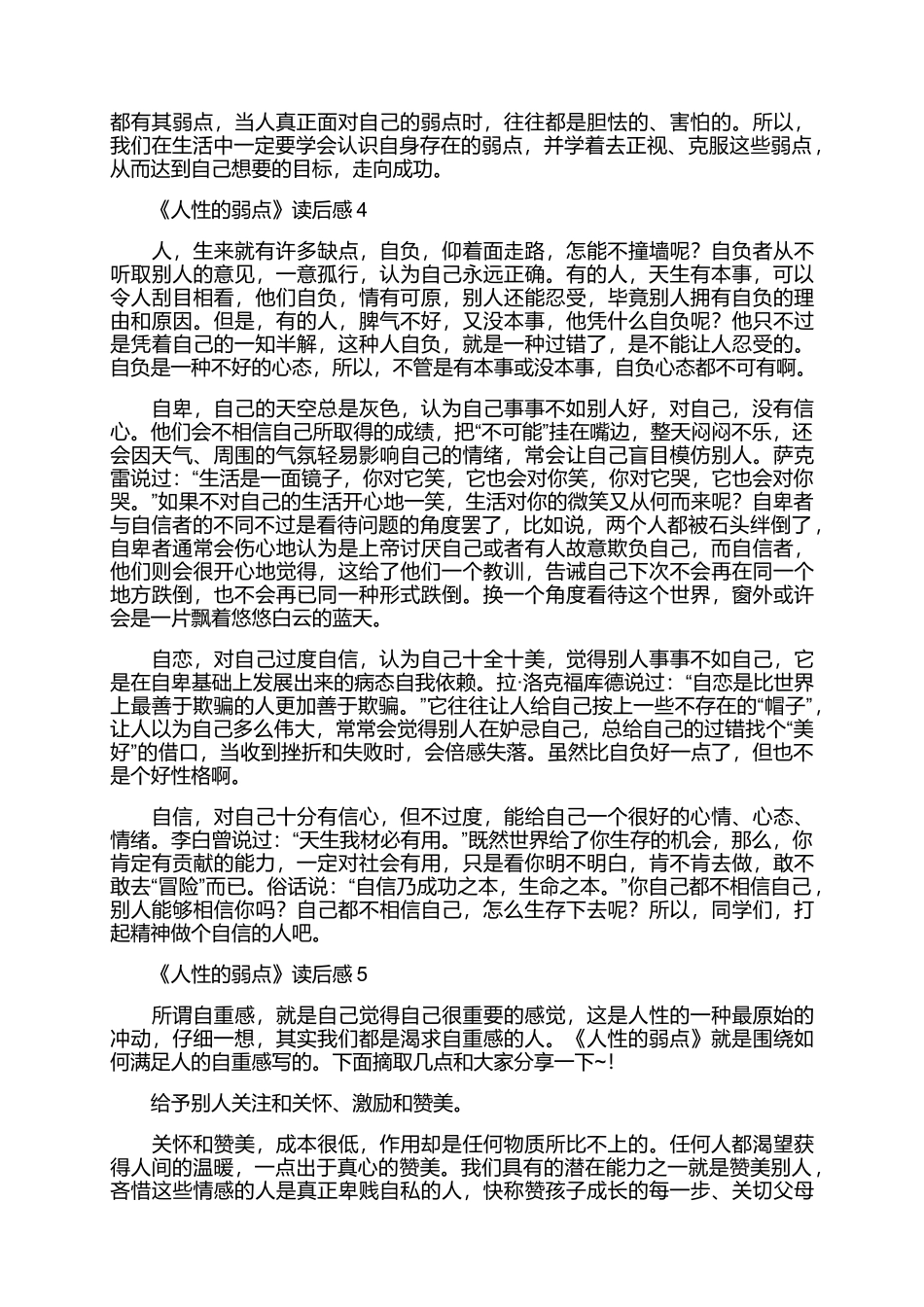 都有其弱点，当人真正面对自己的弱点时，往往都是胆怯的、害怕的。所以，我们在生活中一定要学会认识自身存在的弱点，并学着去正视、克服这些弱点，从而达到自己想要的目标，走向成功。

《人性的弱点》读后感 4

人，生来就有许多缺点，自负，仰着面走路，怎能不撞墙呢？自负者从不听取别人的意见，一意孤行，认为自己永远正确。有的人，天生有本事，可以令人刮目相看，他们自负，情有可原，别人还能忍受，毕竟别人拥有自负的理由和原因。但是，有的人，脾气不好，又没本事，他凭什么自负呢？他只不过是凭着自己的一知半解，这种人自负，就是一种过错了，是不能让人忍受的。自负是一种不好的心态，所以，不管是有本事或没本事，自负心态都不可有啊。

自卑，自己的天空总是灰色，认为自己事事不如别人好，对自己，没有信心。他们会不相信自己所取得的成绩，把“不可能”挂在嘴边，整天闷闷不乐，还会因天气、周围的气氛轻易影响自己的情绪，常会让自己盲目模仿别人。萨克雷说过：“生活是一面镜子，你对它笑，它也会对你笑，你对它哭，它也会对你哭。”如果不对自己的生活开心地一笑，生活对你的微笑又从何而来呢？自卑者与自信者的不同不过是看待问题的角度罢了，比如说，两个人都被石头绊倒了，自卑者通常会伤心地认为是上帝讨厌自己或者有人故意欺负自己，而自信者，他们则会很开心地觉得，这给了他们一个教训，告诫自己下次不会再在同一个地方跌倒，也不会再已同一种形式跌倒。换一个角度看待这个世界，窗外或许会是一片飘着悠悠白云的蓝天。

自恋，对自己过度自信，认为自己十全十美，觉得别人事事不如自己，它是在自卑基础上发展出来的病态自我依赖。拉·洛克福库德说过：“自恋是比世界上最善于欺骗的人更加善于欺骗。”它往往让人给自己按上一些不存在的“帽子”，让人以为自己多么伟大，常常会觉得别人在妒忌自己，总给自己的过错找个“美好”的借口，当收到挫折和失败时，会倍感失落。虽然比自负好一点了，但也不是个好性格啊。

自信，对自己十分有信心，但不过度，能给自己一个很好的心情、心态、情绪。李白曾说过：“天生我材必有用。”既然世界给了你生存的机会，那么，你肯定有贡献的能力，一定对社会有用，只是看你明不明白，肯不肯去做，敢不敢去“冒险”而已。俗话说：“自信乃成功之本，生命之本。”你自己都不相信自己，别人能够相信你吗？自己都不相信自己，怎么生存下去呢？所以，同学们，打起精神做个自信的人吧。

《人性的弱点》读后感 5

所谓自重感，就是自己觉得自己很重要的感觉，这是人性的一种最原始的冲动，仔细一想，其实我们都是渴求自重感的人。《人性的弱点》就是围绕如何满足人的自重感写的。下面摘取几点和大家分享一下~!

给予别人关注和关怀、激励和赞美。

关怀和赞美，成本很低，作用却是任何物质所比不上的。任何人都渴望获得人间的温暖，一点出于真心的赞美。我们具有的潜在能力之一就是赞美别人，吝惜这些情感的人是真正卑贱自私的人，快称赞孩子成长的每一步、关切父母